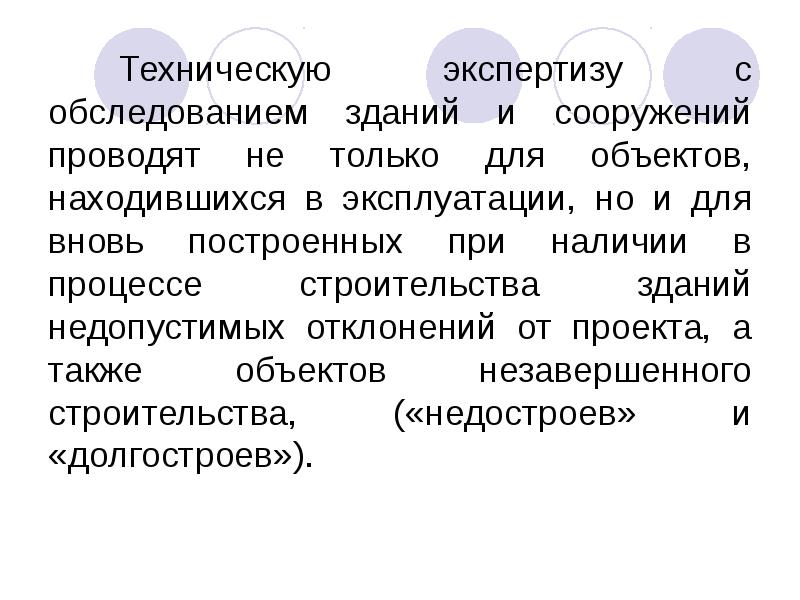 Техническую экспертизу с обследованием зданий и сооружений проводят не только для объектов, находившихся в эксплуатации, но и для вновь построенных при наличии в процессе строительства зданий недопустимых отклонений от проекта, а также объектов незавершенного строительства, («недостроев» и «долгостроев»).